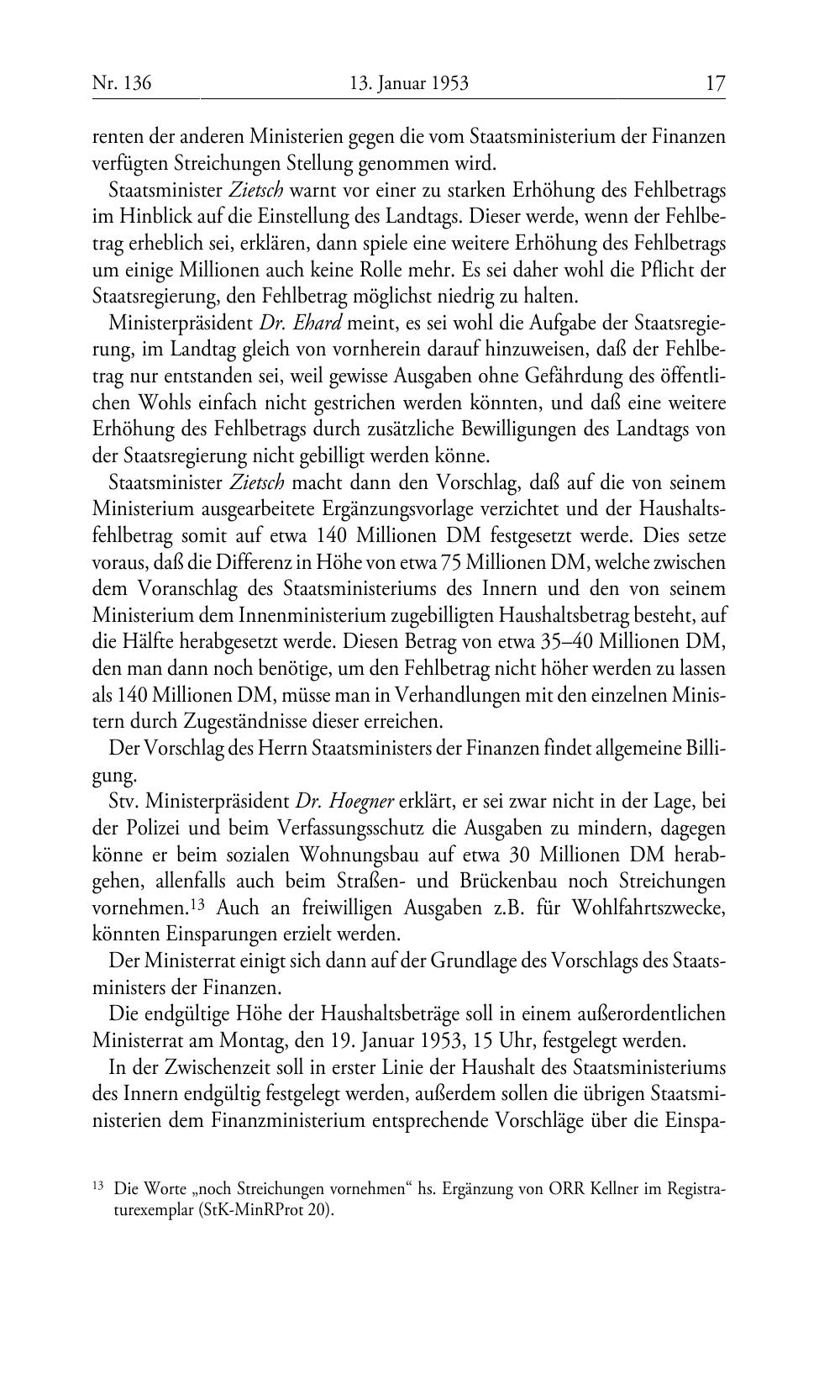 Nr. 136 13. Januar 1953 17

renten der anderen Ministerien gegen die vom Staatsministerium der Finanzen verfügten Streichungen Stellung genommen wird.

Staatsminister Zietsch warnt vor einer zu starken Erhöhung des Fehlbetrags im Hinblick auf die Einstellung des Landtags. Dieser werde, wenn der Fehlbetrag erheblich sei, erklären, dann spiele eine weitere Erhöhung des Fehlbetrags um einige Millionen auch keine Rolle mehr. Es sei daher wohl die Pflicht der Staatsregierung, den Fehlbetrag möglichst niedrig zu halten.

Ministerpräsident Dr. Ehard meint, es sei wohl die Aufgabe der Staatsregierung, im Landtag gleich von vornherein darauf hinzuweisen, daß der Fehlbetrag nur entstanden sei, weil gewisse Ausgaben ohne Gefährdung des öffentlichen Wohls einfach nicht gestrichen werden könnten, und daß eine weitere Erhöhung des Fehlbetrags durch zusätzliche Bewilligungen des Landtags von der Staatsregierung nicht gebilligt werden könne.

Staatsminister Zietsch macht dann den Vorschlag, daß auf die von seinem Ministerium ausgearbeitete Ergänzungsvorlage verzichtet und der Haushaltsfehlbetrag somit auf etwa 140 Millionen DM festgesetzt werde. Dies setze voraus, daß die Differenz in Höhe von etwa 75 Millionen DM, welche zwischen dem Voranschlag des Staatsministeriums des Innern und den von seinem Ministerium dem Innenministerium zugebilligten Haushaltsbetrag besteht, auf die Hälfte herabgesetzt werde. Diesen Betrag von etwa 35–40 Millionen DM, den man dann noch benötige, um den Fehlbetrag nicht höher werden zu lassen als 140 Millionen DM, müsse man in Verhandlungen mit den einzelnen Ministern durch Zugeständnisse dieser erreichen.

Der Vorschlag des Herrn Staatsministers der Finanzen findet allgemeine Billigung.

Stv. Ministerpräsident Dr. Hoegner erklärt, er sei zwar nicht in der Lage, bei der Polizei und beim Verfassungsschutz die Ausgaben zu mindern, dagegen könne er beim sozialen Wohnungsbau auf etwa 30 Millionen DM herabgehen, allenfalls auch beim Straßen- und Brückenbau noch Streichungen vornehmen.$^{13}$ Auch an freiwilligen Ausgaben z.B. für Wohlfahrtszwecke, könnten Einsparungen erzielt werden.

Der Ministerrat einigt sich dann auf der Grundlage des Vorschlags des Staatsministers der Finanzen.

Die endgültige Höhe der Haushaltsbeträge soll in einem außerordentlichen Ministerrat am Montag, den 19. Januar 1953, 15 Uhr, festgelegt werden.

In der Zwischenzeit soll in erster Linie der Haushalt des Staatsministeriums des Innern endgültig festgelegt werden, außerdem sollen die übrigen Staatsministerien dem Finanzministerium entsprechende Vorschläge über die Einspa-

$^{13}$ Die Worte „noch Streichungen vornehmen“ hs. Ergänzung von ORR Kellner im Registraturexemplar (StK-MinRProt 20).